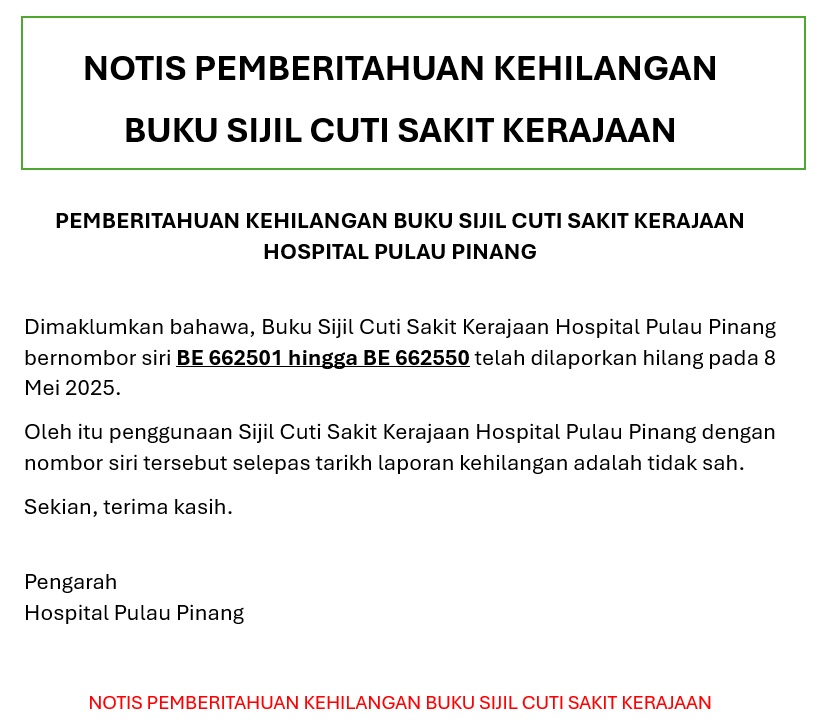 NOTIS PEMBERITAHUAN KEHILANGAN BUKU SIJIL CUTI SAKIT KERAJAAN

PEMBERITAHUAN KEHILANGAN BUKU SIJIL CUTI SAKIT KERAJAAN HOSPITAL PULAU PINANG

Dimaklumkan bahawa, Buku Sijil Cuti Sakit Kerajaan Hospital Pulau Pinang bernombor siri BE 662501 hingga BE 662550 telah dilaporkan hilang pada 8 Mei 2025.

Oleh itu penggunaan Sijil Cuti Sakit Kerajaan Hospital Pulau Pinang dengan nombor siri tersebut selepas tarikh laporan kehilangan adalah tidak sah.

Sekian, terima kasih.

Pengarah
Hospital Pulau Pinang

NOTIS PEMBERITAHUAN KEHILANGAN BUKU SIJIL CUTI SAKIT KERAJAAN